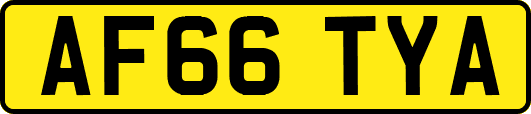 AF66 TYA